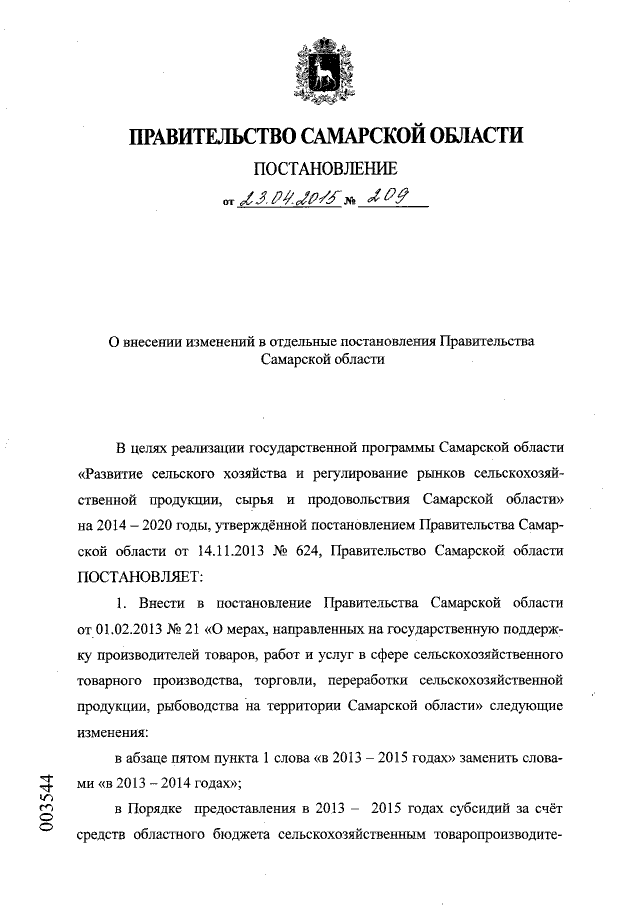 ПРАВИТЕЛЬСТВО САМАРСКОЙ ОБЛАСТИ

ПОСТАНОВЛЕНИЕ

от 23.04.2015 № 209

О внесении изменений в отдельные постановления Правительства Самарской области

В целях реализации государственной программы Самарской области «Развитие сельского хозяйства и регулирование рынков сельскохозяйственной продукции, сырья и продовольствия Самарской области» на 2014 – 2020 годы, утверждённой постановлением Правительства Самарской области от 14.11.2013 № 624, Правительство Самарской области ПОСТАНОВЛЯЕТ:

1. Внести в постановление Правительства Самарской области от 01.02.2013 № 21 «О мерах, направленных на государственную поддержку производителей товаров, работ и услуг в сфере сельскохозяйственного товарного производства, торговли, переработки сельскохозяйственной продукции, рыбоводства на территории Самарской области» следующие изменения:

в абзаце пятом пункта 1 слова «в 2013 – 2015 годах» заменить словами «в 2013 – 2014 годах»;

в Порядке предоставления в 2013 – 2015 годах субсидий за счёт средств областного бюджета сельскохозяйственным товаропроизводите-

003544